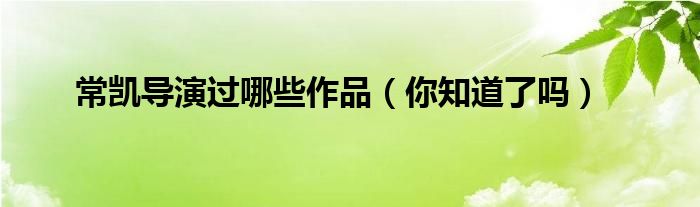 常凯导演过哪些作品（你知道了吗）